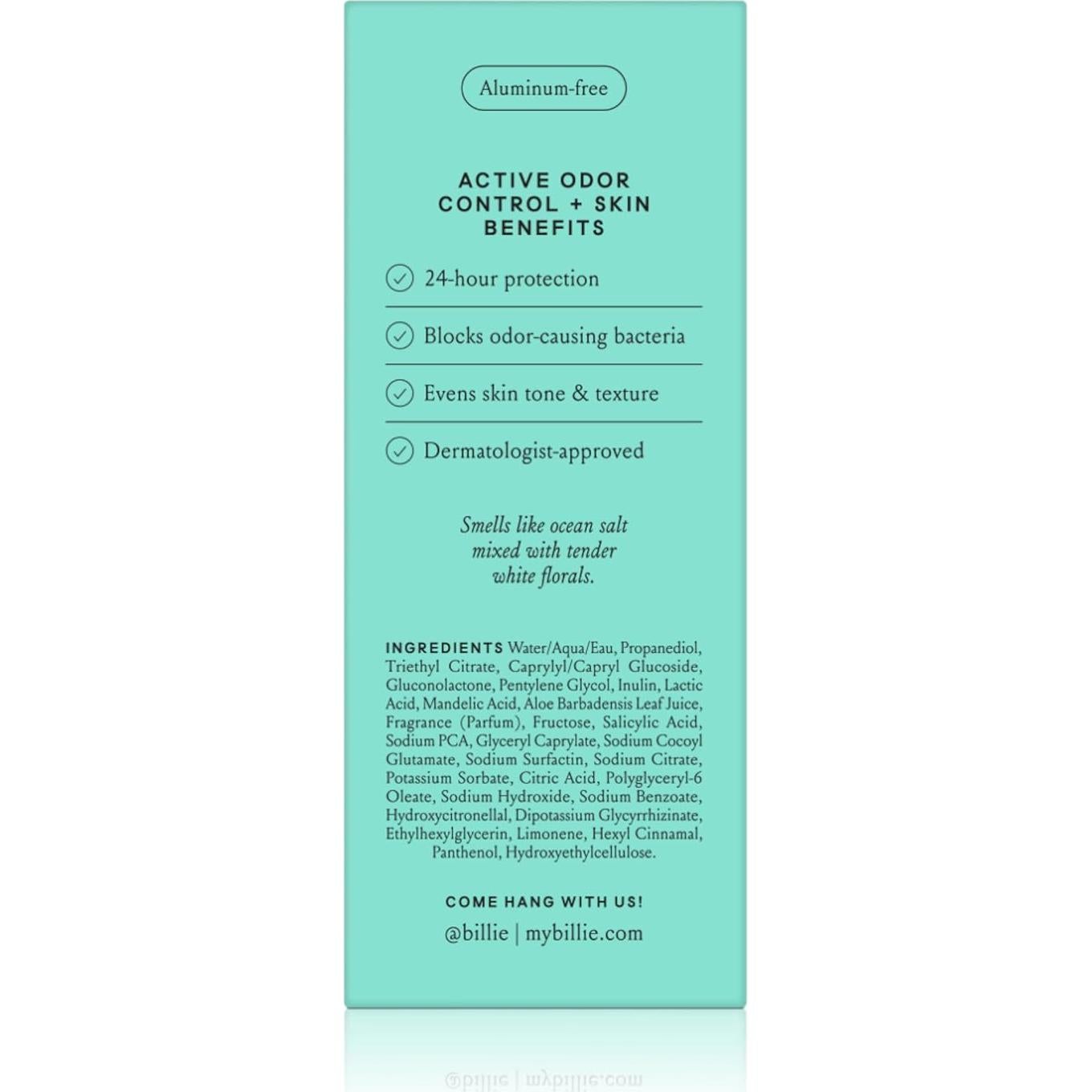 Aluminum-free

ACTIVE ODOR CONTROL + SKIN BENEFITS

24-hour protection

Blocks odor-causing bacteria

Evens skin tone & texture

Dermatologist-approved

Smells like ocean salt mixed with tender white florals.

INGREDIENTS Water/Aqua/Eau, Propanediol, Triethyl Citrate, Caprylyl/Capryl Glucoside, Gluconolactone, Pentylene Glycol, Inulin, Lactic Acid, Mandelic Acid, Aloe Barbadensis Leaf Juice, Fragrance (Parfum), Fructose, Salicylic Acid, Sodium PCA, Glyceryl Caprylate, Sodium Cocoyl Glutamate, Sodium Surfactin, Sodium Citrate, Potassium Sorbate, Citric Acid, Polyglyceryl-6 Oleate, Sodium Hydroxide, Sodium Benzoate, Hydroxycitronellal, Dipotassium Glycyrrhizinate, Ethylhexylglycerin, Limonene, Hexyl Cinnamal, Panthenol, Hydroxyethylcellulose.

COME HANG WITH US!

@billie | mybillie.com